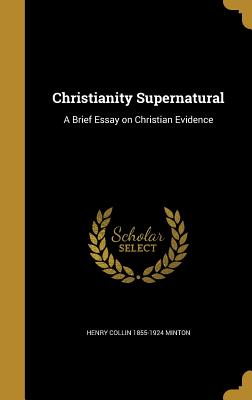 Christianity Supernatural

A Brief Essay on Christian Evidence

Scholar
SELECT

HENRY COLLIN 1855-1924 MINTON